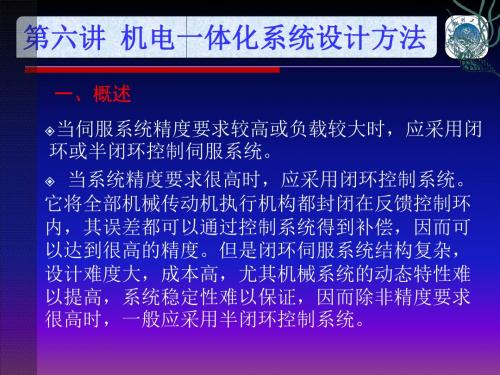 第六讲 机电一体化系统设计方法

一、概述

◈当伺服系统精度要求较高或负载较大时，应采用闭环或半闭环控制伺服系统。

◈ 当系统精度要求很高时，应采用闭环控制系统。它将全部机械传动机执行机构都封闭在反馈控制环内，其误差都可以通过控制系统得到补偿，因而可以达到很高的精度。但是闭环伺服系统结构复杂，设计难度大，成本高，尤其机械系统的动态特性难以提高，系统稳定性难以保证，因而除非精度要求很高时，一般应采用半闭环控制系统。